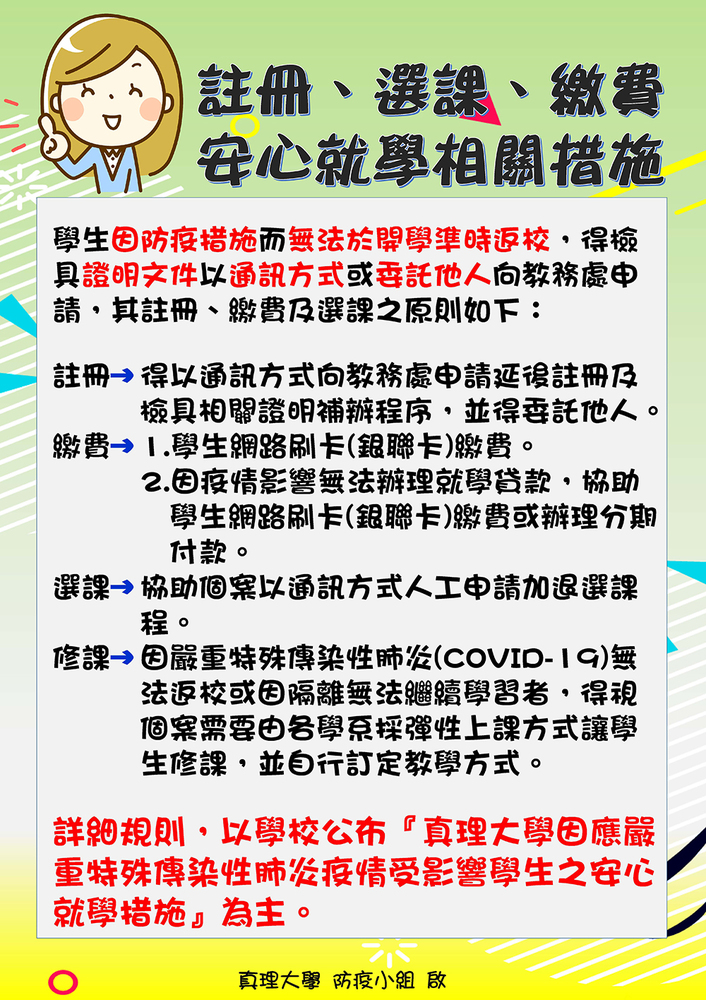 註冊、選課、繳費
安心就學相關措施

學生因防疫措施而無法於開學準時返校，得檢具證明文件以通訊方式或委託他人向教務處申請，其註冊、繳費及選課之原則如下：

註冊→ 得以通訊方式向教務處申請延後註冊及檢具相關證明補辦程序，並得委託他人。
繳費→ 1.學生網路刷卡(銀聯卡)繳費。
2.因疫情影響無法辦理就學貸款，協助學生網路刷卡(銀聯卡)繳費或辦理分期付款。
選課→ 協助個案以通訊方式人工申請加退選課程。
修課→ 因嚴重特殊傳染性肺炎(COVID-19)無法返校或因隔離無法繼續學習者，得視個案需要由各學系採彈性上課方式讓學生修課，並自行訂定教學方式。

詳細規則，以學校公布『真理大學因應嚴重特殊傳染性肺炎疫情受影響學生之安心就學措施』為主。

真理大學 防疫小組 啟